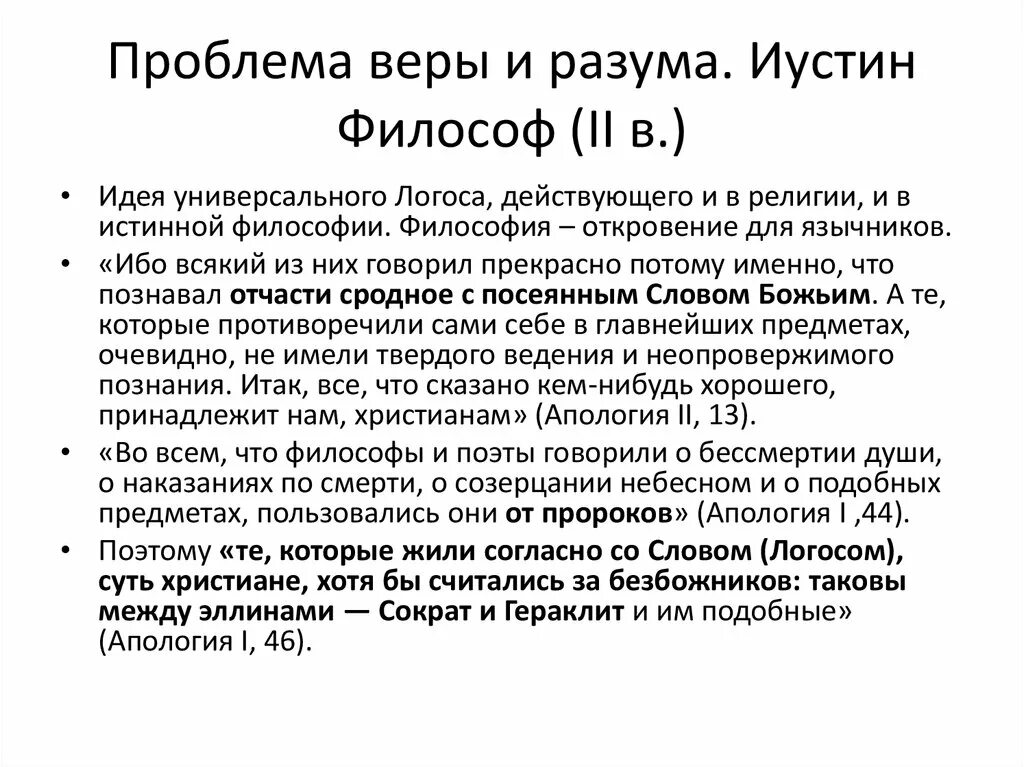 Проблема веры и разума. Иустин Философ (II в.)

• Идея универсального Логоса, действующего и в религии, и в истинной философии. Философия – откровение для язычников.

• «Ибо всякий из них говорил прекрасно потому именно, что познавал отчасти сродное с посеянным Словом Божьим. А те, которые противоречили сами себе в главнейших предметах, очевидно, не имели твердого ведения и неопровержимого познания. Итак, все, что сказано кем-нибудь хорошего, принадлежит нам, христианам» (Апология II, 13).

• «Во всем, что философы и поэты говорили о бессмертии души, о наказаниях по смерти, о созерцании небесном и о подобных предметах, пользовались они от пророков» (Апология I ,44).

• Поэтому «те, которые жили согласно со Словом (Логосом), суть христиане, хотя бы считались за безбожников: таковы между эллинами — Сократ и Гераклит и им подобные» (Апология I, 46).